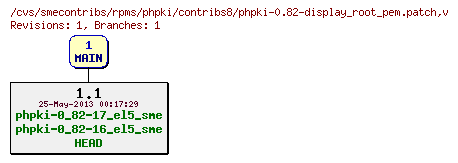 /cvs/smecontribs/rpms/phpki/contribs8/phpki-0.82-display_root_pem.patch,v
Revisions: 1, Branches: 1

1
MAIN

1.1
25-May-2013 00:17:29
phpki-0_82-17_el5_sme
phpki-0_82-16_el5_sme
HEAD